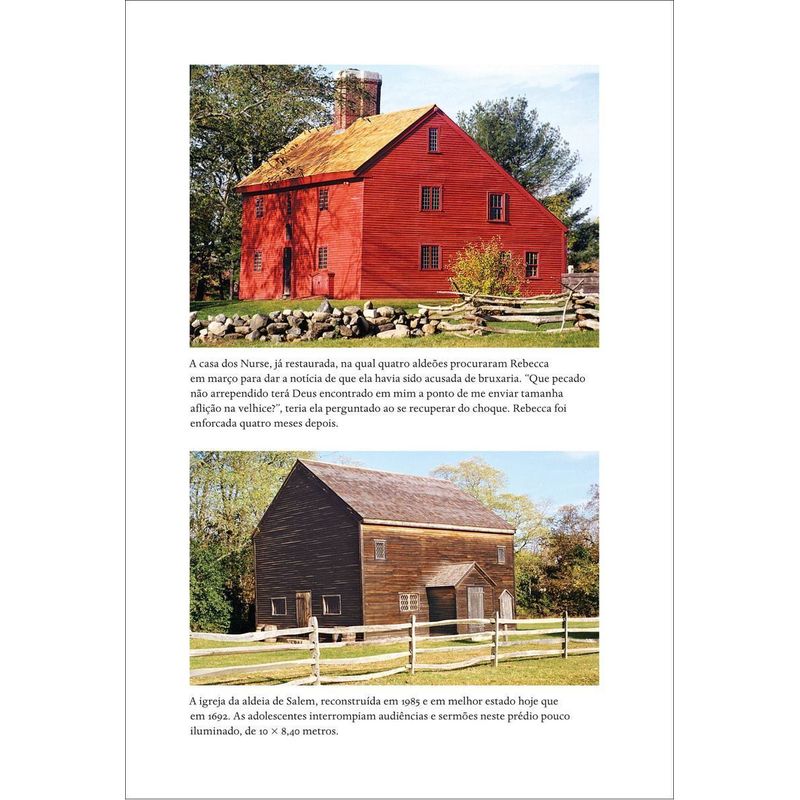 A casa dos Nurse, já restaurada, na qual quatro aldeões procuraram Rebecca em março para dar a notícia de que ela havia sido acusada de bruxaria. "Que pecado não arrependido terá Deus encontrado em mim a ponto de me enviar tamanha aflição na velhice?", teria ela perguntado ao se recuperar do choque. Rebecca foi enforcada quatro meses depois.

A igreja da aldeia de Salem, reconstruída em 1985 e em melhor estado hoje que em 1692. As adolescentes interrompiam audiências e sermões neste prédio pouco iluminado, de 10 × 8,40 metros.